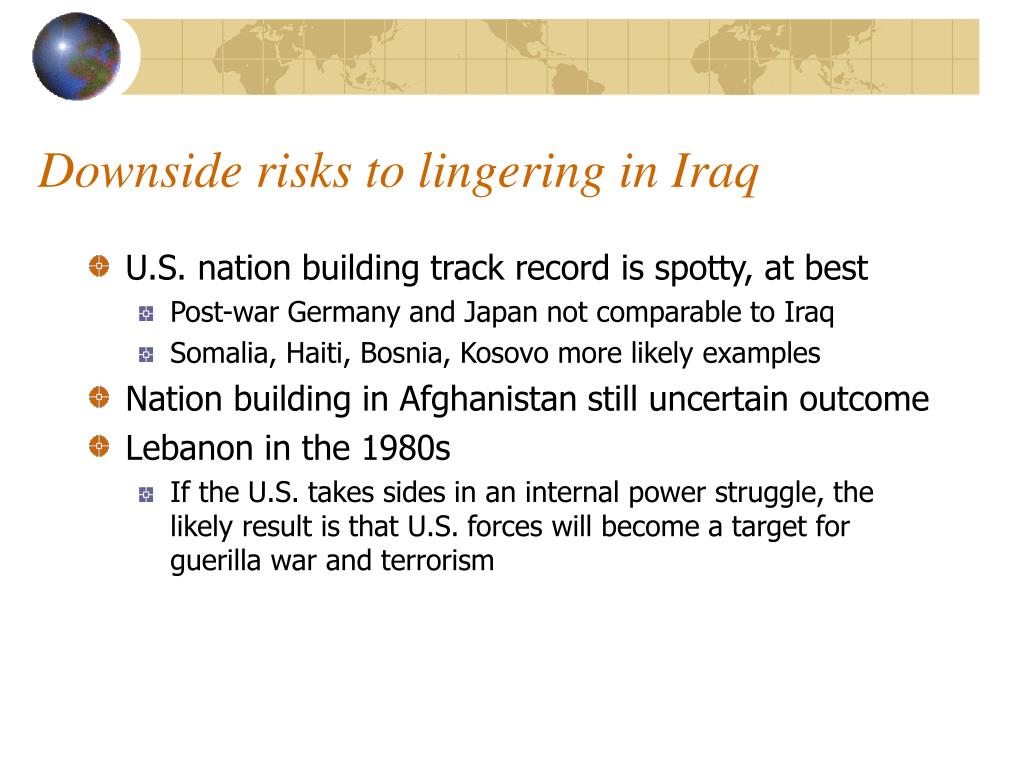 Downside risks to lingering in Iraq

U.S. nation building track record is spotty, at best

Post-war Germany and Japan not comparable to Iraq

Somalia, Haiti, Bosnia, Kosovo more likely examples

Nation building in Afghanistan still uncertain outcome

Lebanon in the 1980s

If the U.S. takes sides in an internal power struggle, the likely result is that U.S. forces will become a target for guerilla war and terrorism